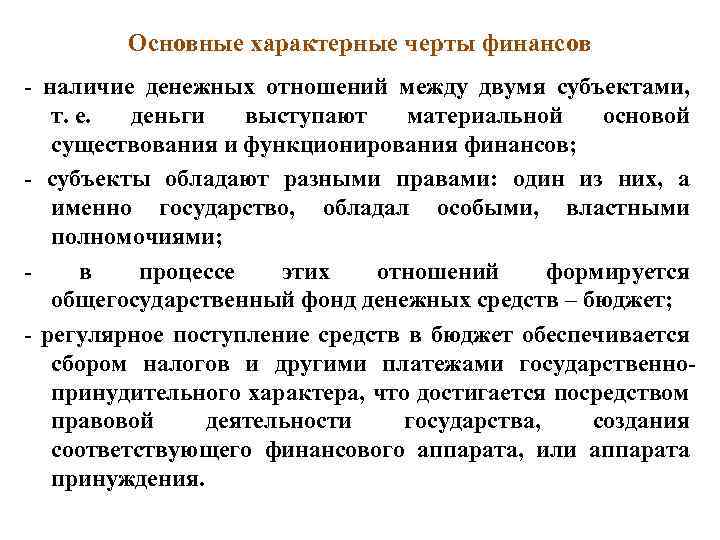 Основные характерные черты финансов

- наличие денежных отношений между двумя субъектами, т. е. деньги выступают материальной основой существования и функционирования финансов;

- субъекты обладают разными правами: один из них, а именно государство, обладал особыми, властными полномочиями;

- в процессе этих отношений формируется общегосударственный фонд денежных средств – бюджет;

- регулярное поступление средств в бюджет обеспечивается сбором налогов и другими платежами государственно-принудительного характера, что достигается посредством правовой деятельности государства, создания соответствующего финансового аппарата, или аппарата принуждения.